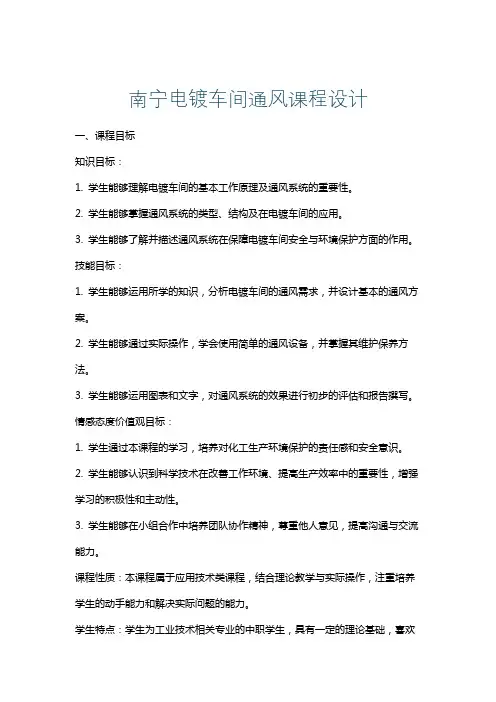 南宁电镀车间通风课程设计

一、课程目标

知识目标：

1. 学生能够理解电镀车间的基本工作原理及通风系统的重要性。

2. 学生能够掌握通风系统的类型、结构及在电镀车间的应用。

3. 学生能够了解并描述通风系统在保障电镀车间安全与环境保护方面的作用。

技能目标：

1. 学生能够运用所学的知识，分析电镀车间的通风需求，并设计基本的通风方案。

2. 学生能够通过实际操作，学会使用简单的通风设备，并掌握其维护保养方法。

3. 学生能够运用图表和文字，对通风系统的效果进行初步的评估和报告撰写。

情感态度价值观目标：

1. 学生通过本课程的学习，培养对化工生产环境保护的责任感和安全意识。

2. 学生能够认识到科学技术在改善工作环境、提高生产效率中的重要性，增强学习的积极性和主动性。

3. 学生能够在小组合作中培养团队协作精神，尊重他人意见，提高沟通与交流能力。

课程性质：本课程属于应用技术类课程，结合理论教学与实际操作，注重培养学生的动手能力和解决实际问题的能力。

学生特点：学生为工业技术相关专业的中职学生，具有一定的理论基础，喜欢